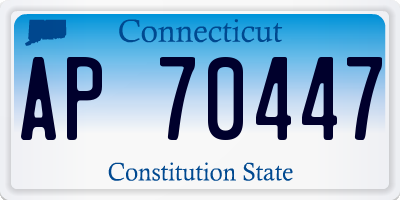 Connecticut

AP 70447

Constitution State